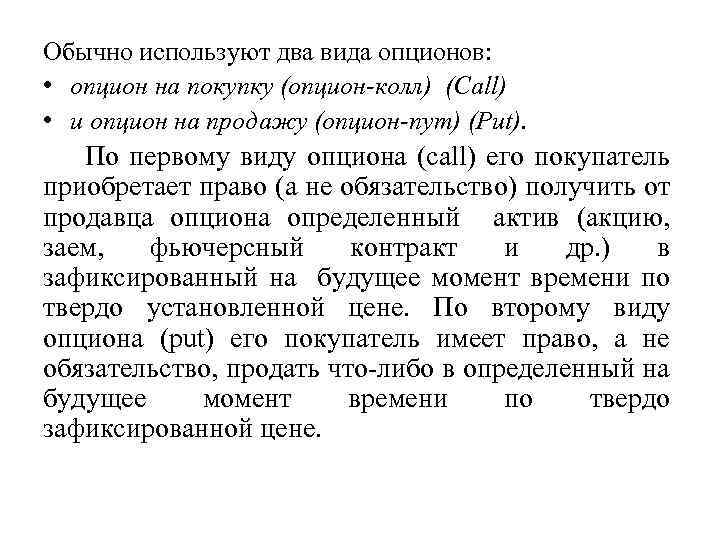 Обычно используют два вида опционов:
• опцион на покупку (опцион-колл) (Call)
• и опцион на продажу (опцион-пут) (Put).

По первому виду опциона (call) его покупатель приобретает право (а не обязательство) получить от продавца опциона определенный актив (акцию, заем, фьючерсный контракт и др.) в зафиксированный на будущее момент времени по твердо установленной цене. По второму виду опциона (put) его покупатель имеет право, а не обязательство, продать что-либо в определенный на будущее момент времени по твердо зафиксированной цене.